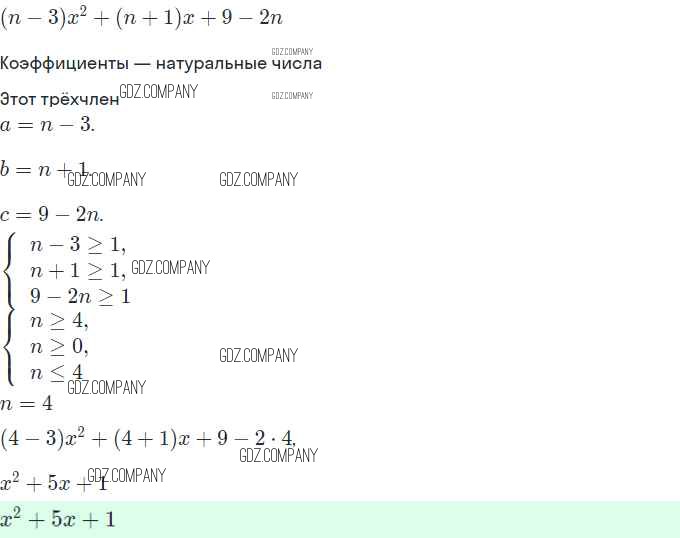 $(n-3)x^2+(n+1)x+9-2n$

Коэффициенты — натуральные числа

Этот трёхчлен

$a=n-3.$

$b=n+1.$

$c=9-2n.$

$\begin{cases} n-3\geq 1, \\ n+1\geq 1, \\ 9-2n\geq 1 \end{cases}$

$\begin{cases} n\geq 4, \\ n\geq 0, \\ n\leq 4 \end{cases}$

$n=4$

$(4-3)x^2+(4+1)x+9-2\cdot 4,$

$x^2+5x+1$

$x^2+5x+1$

GDZ.COMPANY